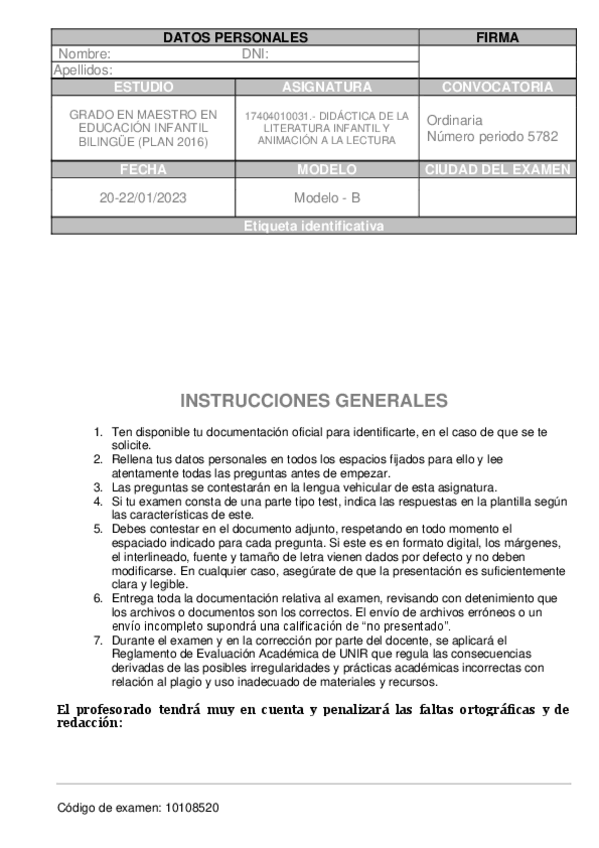 | DATOS PERSONALES | | FIRMA |
|---|---|---|
| Nombre: | DNI: | |
| Apellidos: | | |
| ESTUDIO | ASIGNATURA | CONVOCATORIA |
| GRADO EN MAESTRO EN EDUCACIÓN INFANTIL BILINGÜE (PLAN 2016) | 17404010031.- DIDÁCTICA DE LA LITERATURA INFANTIL Y ANIMACIÓN A LA LECTURA | Ordinaria Número periodo 5782 |
| FECHA | MODELO | CIUDAD DEL EXAMEN |
| 20-22/01/2023 | Modelo - B | |
| Etiqueta identificativa | | |

INSTRUCCIONES GENERALES

1. Ten disponible tu documentación oficial para identificarte, en el caso de que se te solicite.
2. Rellena tus datos personales en todos los espacios fijados para ello y lee atentamente todas las preguntas antes de empezar.
3. Las preguntas se contestarán en la lengua vehicular de esta asignatura.
4. Si tu examen consta de una parte tipo test, indica las respuestas en la plantilla según las características de este.
5. Debes contestar en el documento adjunto, respetando en todo momento el espaciado indicado para cada pregunta. Si este es en formato digital, los márgenes, el interlineado, fuente y tamaño de letra vienen dados por defecto y no deben modificarse. En cualquier caso, asegúrate de que la presentación es suficientemente clara y legible.
6. Entrega toda la documentación relativa al examen, revisando con detenimiento que los archivos o documentos son los correctos. El envío de archivos erróneos o un envío incompleto supondrá una calificación de "no presentado".
7. Durante el examen y en la corrección por parte del docente, se aplicará el Reglamento de Evaluación Académica de UNIR que regula las consecuencias derivadas de las posibles irregularidades y prácticas académicas incorrectas con relación al plagio y uso inadecuado de materiales y recursos.

El profesorado tendrá muy en cuenta y penalizará las faltas ortográficas y de redacción:

Código de examen: 10108520